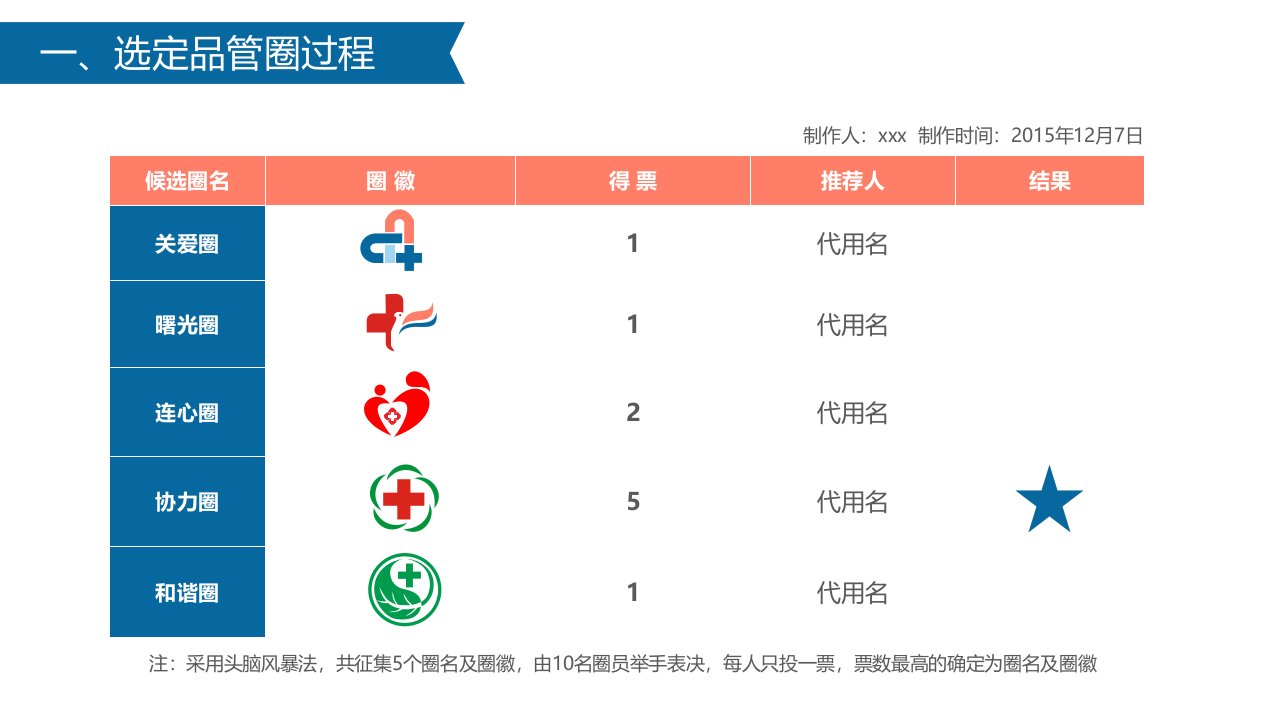 一、选定品管圈过程

制作人：xxx 制作时间：2015年12月7日

| 候选圈名 | 圈 徽 | 得 票 | 推荐人 | 结果 |
|---|---|---|---|---|
| 关爱圈 |  | 1 | 代用名 |  |
| 曙光圈 |  | 1 | 代用名 |  |
| 连心圈 |  | 2 | 代用名 |  |
| 协力圈 |  | 5 | 代用名 | ★ |
| 和谐圈 |  | 1 | 代用名 |  |

注：采用头脑风暴法，共征集5个圈名及圈徽，由10名圈员举手表决，每人只投一票，票数最高的确定为圈名及圈徽